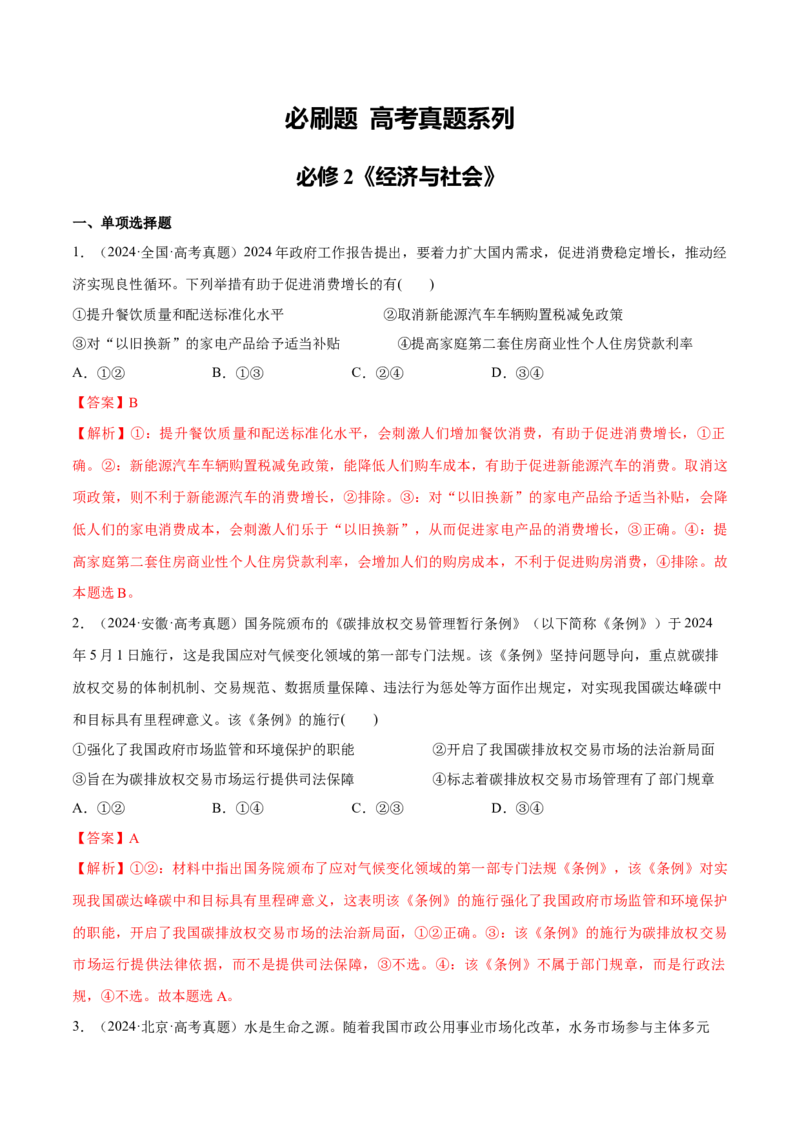 必刷题 高考真题系列

必修2《经济与社会》

一、单项选择题

1．（2024·全国·高考真题）2024年政府工作报告提出，要着力扩大国内需求，促进消费稳定增长，推动经济实现良性循环。下列举措有助于促进消费增长的有(　　)

①提升餐饮质量和配送标准化水平　②取消新能源汽车车辆购置税减免政策

③对“以旧换新”的家电产品给予适当补贴　④提高家庭第二套住房商业性个人住房贷款利率

A．①②　B．①③　C．②④　D．③④

【答案】B

【解析】①：提升餐饮质量和配送标准化水平，会刺激人们增加餐饮消费，有助于促进消费增长，①正确。②：新能源汽车车辆购置税减免政策，能降低人们购车成本，有助于促进新能源汽车的消费。取消这项政策，则不利于新能源汽车的消费增长，②排除。③：对“以旧换新”的家电产品给予适当补贴，会降低人们的家电消费成本，会刺激人们乐于“以旧换新”，从而促进家电产品的消费增长，③正确。④：提高家庭第二套住房商业性个人住房贷款利率，会增加人们的购房成本，不利于促进购房消费，④排除。故本题选B。

2．（2024·安徽·高考真题）国务院颁布的《碳排放权交易管理暂行条例》（以下简称《条例》）于2024年5月1日施行，这是我国应对气候变化领域的第一部专门法规。该《条例》坚持问题导向，重点就碳排放权交易的体制机制、交易规范、数据质量保障、违法行为惩处等方面作出规定，对实现我国碳达峰碳中和目标具有里程碑意义。该《条例》的施行(　　)

①强化了我国政府市场监管和环境保护的职能　②开启了我国碳排放权交易市场的法治新局面

③旨在为碳排放权交易市场运行提供司法保障　④标志着碳排放权交易市场管理有了部门规章

A．①②　B．①④　C．②③　D．③④

【答案】A

【解析】①②：材料中指出国务院颁布了应对气候变化领域的第一部专门法规《条例》，该《条例》对实现我国碳达峰碳中和目标具有里程碑意义，这表明该《条例》的施行强化了我国政府市场监管和环境保护的职能，开启了我国碳排放权交易市场的法治新局面，①②正确。③：该《条例》的施行为碳排放权交易市场运行提供法律依据，而不是提供司法保障，③不选。④：该《条例》不属于部门规章，而是行政法规，④不选。故本题选A。

3．（2024·北京·高考真题）水是生命之源。随着我国市政公用事业市场化改革，水务市场参与主体多元